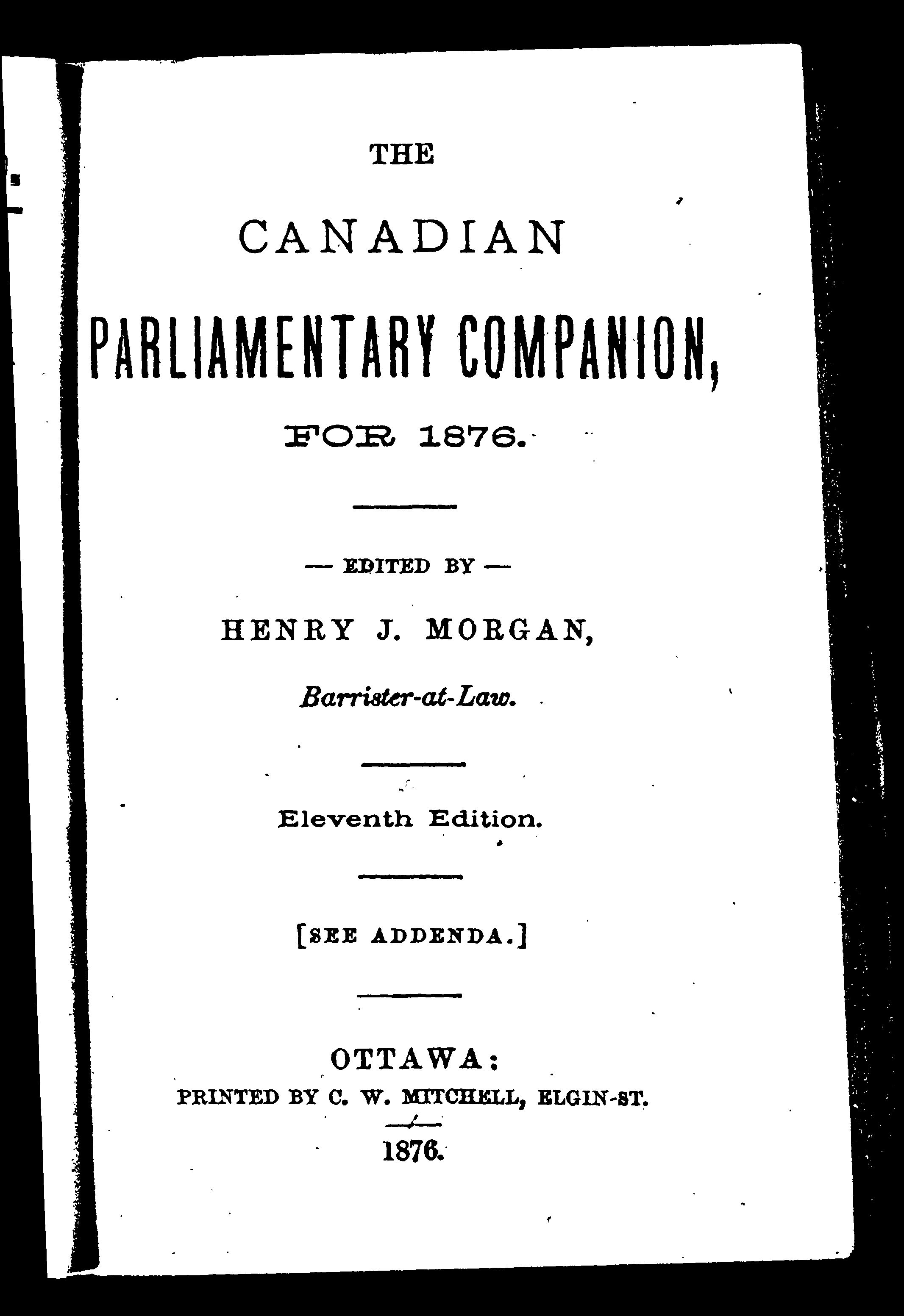 THE

CANADIAN

PARLIAMENTARY COMPANION,

FOR 1876.

— EDITED BY —

HENRY J. MORGAN,

Barrister-at-Law.

Eleventh Edition.

[SEE ADDENDA.]

OTTAWA:

PRINTED BY C. W. MITCHELL, ELGIN-ST.

1876.